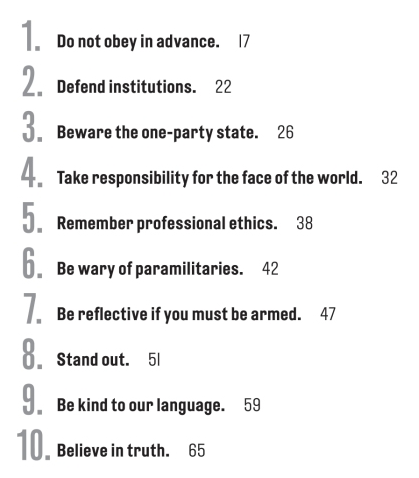 1. Do not obey in advance. 17

2. Defend institutions. 22

3. Beware the one-party state. 26

4. Take responsibility for the face of the world. 32

5. Remember professional ethics. 38

6. Be wary of paramilitaries. 42

7. Be reflective if you must be armed. 47

8. Stand out. 51

9. Be kind to our language. 59

10. Believe in truth. 65